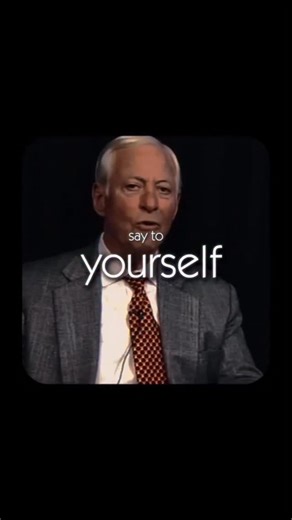 say to
yourself